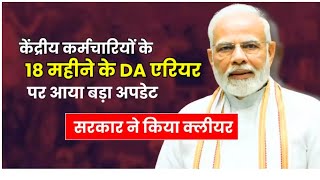 केंद्रीय कर्मचारियों के
18 महीने के DA एरियर
पर आया बड़ा अपडेट

सरकार ने किया क्लीयर